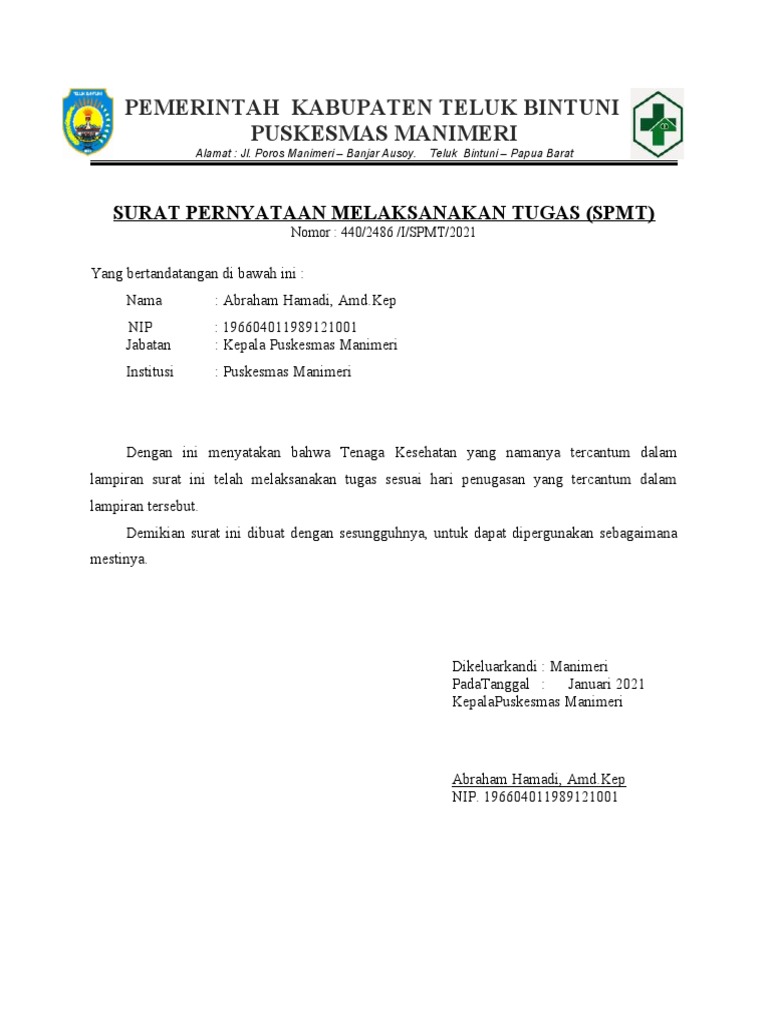 TELUK BINTUNI

PEMERINTAH KABUPATEN TELUK BINTUNI
PUSKESMAS MANIMERI
Alamat : Jl. Poros Manimeri – Banjar Ausoy. Teluk Bintuni – Papua Barat

SURAT PERNYATAAN MELAKSANAKAN TUGAS (SPMT)
Nomor : 440/2486 /I/SPMT/2021

Yang bertandatangan di bawah ini :

Nama : Abraham Hamadi, Amd.Kep
NIP : 196604011989121001
Jabatan : Kepala Puskesmas Manimeri
Institusi : Puskesmas Manimeri

Dengan ini menyatakan bahwa Tenaga Kesehatan yang namanya tercantum dalam lampiran surat ini telah melaksanakan tugas sesuai hari penugasan yang tercantum dalam lampiran tersebut.

Demikian surat ini dibuat dengan sesungguhnya, untuk dapat dipergunakan sebagaimana mestinya.

Dikeluarkandi : Manimeri
PadaTanggal : Januari 2021
KepalaPuskesmas Manimeri

Abraham Hamadi, Amd.Kep
NIP. 196604011989121001